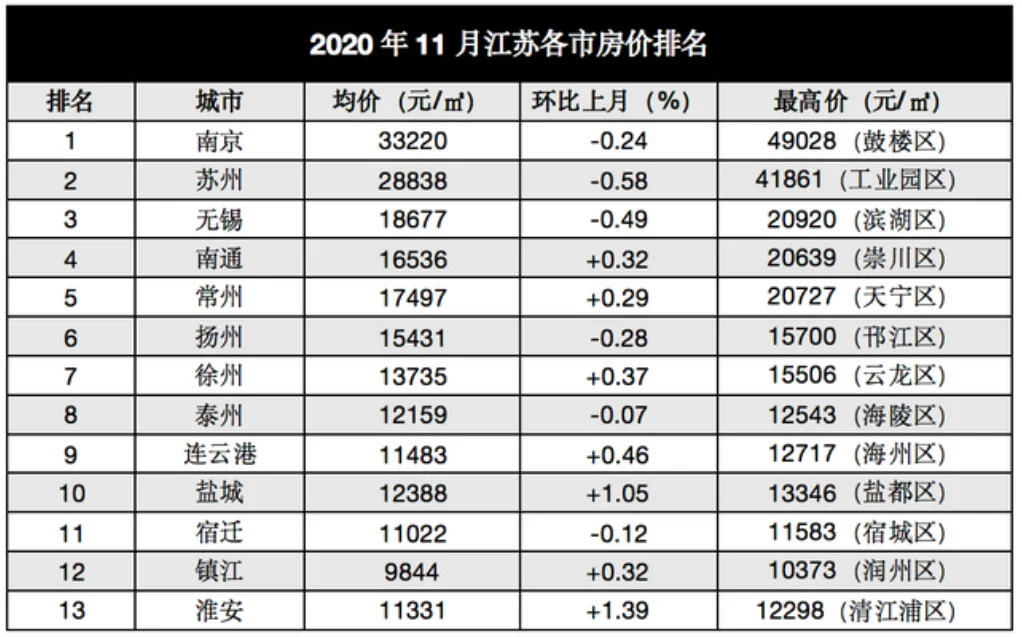 2020 年 11 月江苏各市房价排名

| 排名 | 城市 | 均价（元/㎡） | 环比上月（%） | 最高价（元/㎡） |
|---|---|---|---|---|
| 1 | 南京 | 33220 | -0.24 | 49028（鼓楼区） |
| 2 | 苏州 | 28838 | -0.58 | 41861（工业园区） |
| 3 | 无锡 | 18677 | -0.49 | 20920（滨湖区） |
| 4 | 南通 | 16536 | +0.32 | 20639（崇川区） |
| 5 | 常州 | 17497 | +0.29 | 20727（天宁区） |
| 6 | 扬州 | 15431 | -0.28 | 15700（邗江区） |
| 7 | 徐州 | 13735 | +0.37 | 15506（云龙区） |
| 8 | 泰州 | 12159 | -0.07 | 12543（海陵区） |
| 9 | 连云港 | 11483 | +0.46 | 12717（海州区） |
| 10 | 盐城 | 12388 | +1.05 | 13346（盐都区） |
| 11 | 宿迁 | 11022 | -0.12 | 11583（宿城区） |
| 12 | 镇江 | 9844 | +0.32 | 10373（润州区） |
| 13 | 淮安 | 11331 | +1.39 | 12298（清江浦区） |